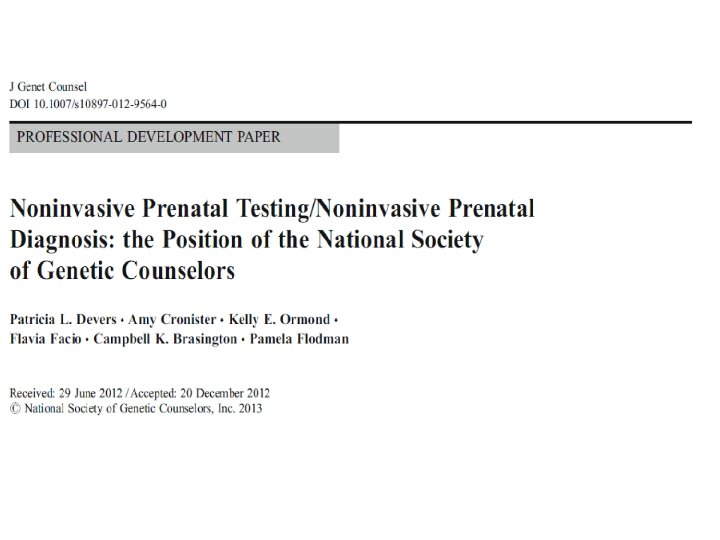 J Genet Counsel
DOI 10.1007/s10897-012-9564-0

PROFESSIONAL DEVELOPMENT PAPER

Noninvasive Prenatal Testing/Noninvasive Prenatal Diagnosis: the Position of the National Society of Genetic Counselors

Patricia L. Devers · Amy Cronister · Kelly E. Ormond · Flavia Facio · Campbell K. Brasington · Pamela Flodman

Received: 29 June 2012 / Accepted: 20 December 2012
© National Society of Genetic Counselors, Inc. 2013